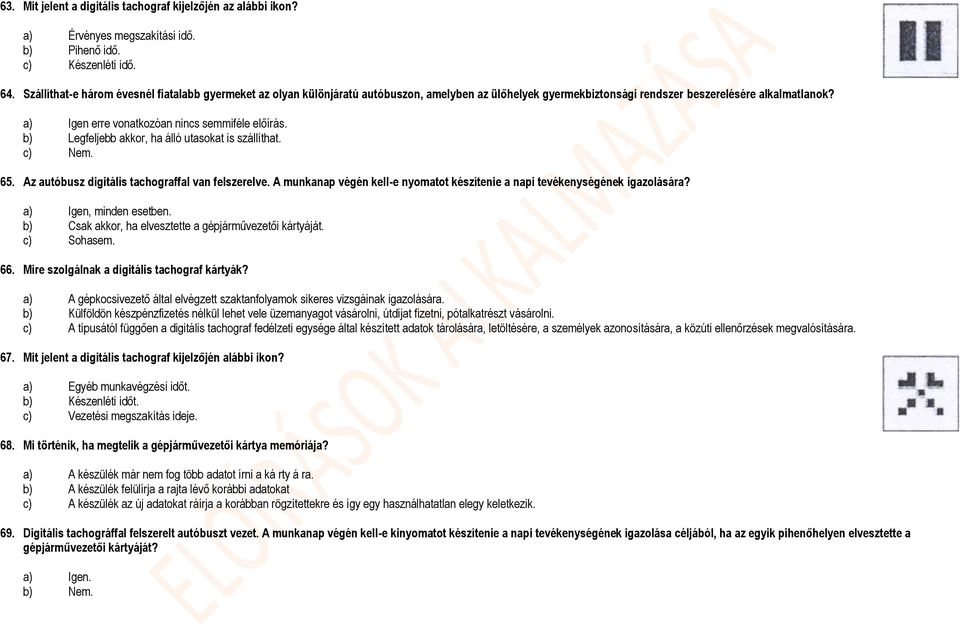 63. Mit jelent a digitális tachograf kijelzőjén az alábbi ikon?

a) Érvényes megszakítási idő.
b) Pihenő idő.
c) Készenléti idő.

64. Szállíthat-e három évesnél fiatalabb gyermeket az olyan különjáratú autóbuszon, amelyben az ülőhelyek gyermekbiztonsági rendszer beszerelésére alkalmatlanok?

a) Igen erre vonatkozóan nincs semmiféle előírás.
b) Legfeljebb akkor, ha álló utasokat is szállíthat.
c) Nem.

65. Az autóbusz digitális tachograffal van felszerelve. A munkanap végén kell-e nyomatot készítenie a napi tevékenységének igazolására?

a) Igen, minden esetben.
b) Csak akkor, ha elvesztette a gépjárművezetői kártyáját.
c) Sohasem.

66. Mire szolgálnak a digitális tachograf kártyák?

a) A gépkocsivezető által elvégzett szaktanfolyamok sikeres vizsgáinak igazolására.
b) Külföldön készpénzfizetés nélkül lehet vele üzemanyagot vásárolni, útdíjat fizetni, pótalkatrészt vásárolni.
c) A típusától függően a digitális tachograf fedélzeti egysége által készített adatok tárolására, letöltésére, a személyek azonosítására, a közúti ellenőrzések megvalósítására.

67. Mit jelent a digitális tachograf kijelzőjén alábbi ikon?

a) Egyéb munkavégzési időt.
b) Készenléti időt.
c) Vezetési megszakítás ideje.

68. Mi történik, ha megtelik a gépjárművezetői kártya memóriája?

a) A készülék már nem fog több adatot írni a ká rty á ra.
b) A készülék felülírja a rajta lévő korábbi adatokat
c) A készülék az új adatokat ráírja a korábban rögzítettekre és így egy használhatatlan elegy keletkezik.

69. Digitális tachográffal felszerelt autóbuszt vezet. A munkanap végén kell-e kinyomatot készítenie a napi tevékenységének igazolása céljából, ha az egyik pihenőhelyen elvesztette a gépjárművezetői kártyáját?

a) Igen.
b) Nem.

ELŐÍRÁSOK ALKALMAZÁSA